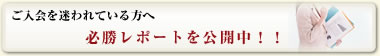 ご入会を迷われている方へ

必勝レポートを公開中！！